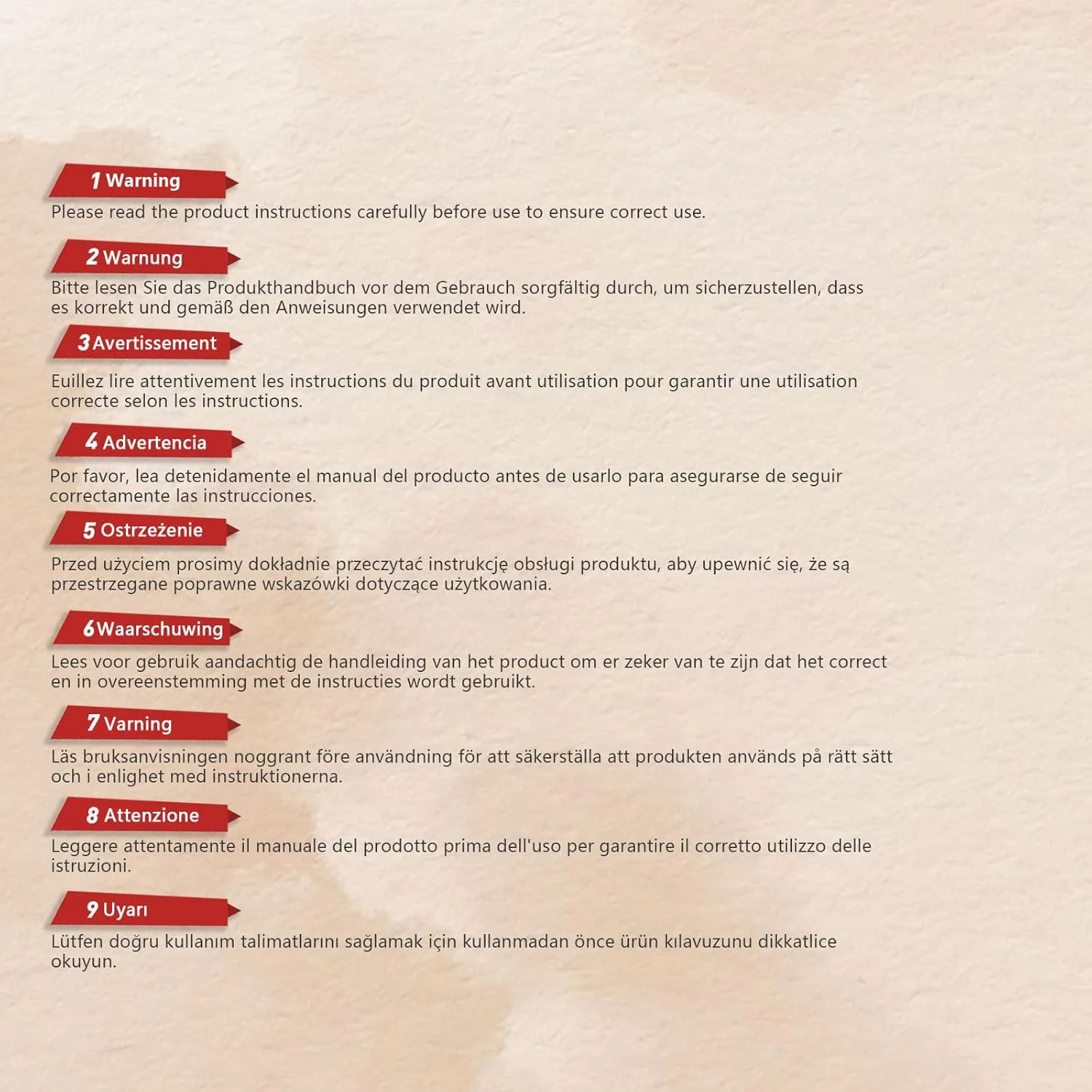 1 Warning

Please read the product instructions carefully before use to ensure correct use.

2 Warnung

Bitte lesen Sie das Produkthandbuch vor dem Gebrauch sorgfältig durch, um sicherzustellen, dass es korrekt und gemäß den Anweisungen verwendet wird.

3 Avertissement

Euillez lire attentivement les instructions du produit avant utilisation pour garantir une utilisation correcte selon les instructions.

4 Advertencia

Por favor, lea detenidamente el manual del producto antes de usarlo para asegurarse de seguir correctamente las instrucciones.

5 Ostrzeżenie

Przed użyciem prosimy dokładnie przeczytać instrukcję obsługi produktu, aby upewnić się, że są przestrzegane poprawne wskazówki dotyczące użytkowania.

6 Waarschuwing

Lees voor gebruik aandachtig de handleiding van het product om er zeker van te zijn dat het correct en in overeenstemming met de instructies wordt gebruikt.

7 Varning

Läs bruksanvisningen noggrant före användning för att säkerställa att produkten används på rätt sätt och i enlighet med instruktionerna.

8 Attenzione

Leggere attentamente il manuale del prodotto prima dell'uso per garantire il corretto utilizzo delle istruzioni.

9 Uyarı

Lütfen doğru kullanım talimatlarını sağlamak için kullanmadan önce ürün kılavuzunu dikkatlice okuyun.